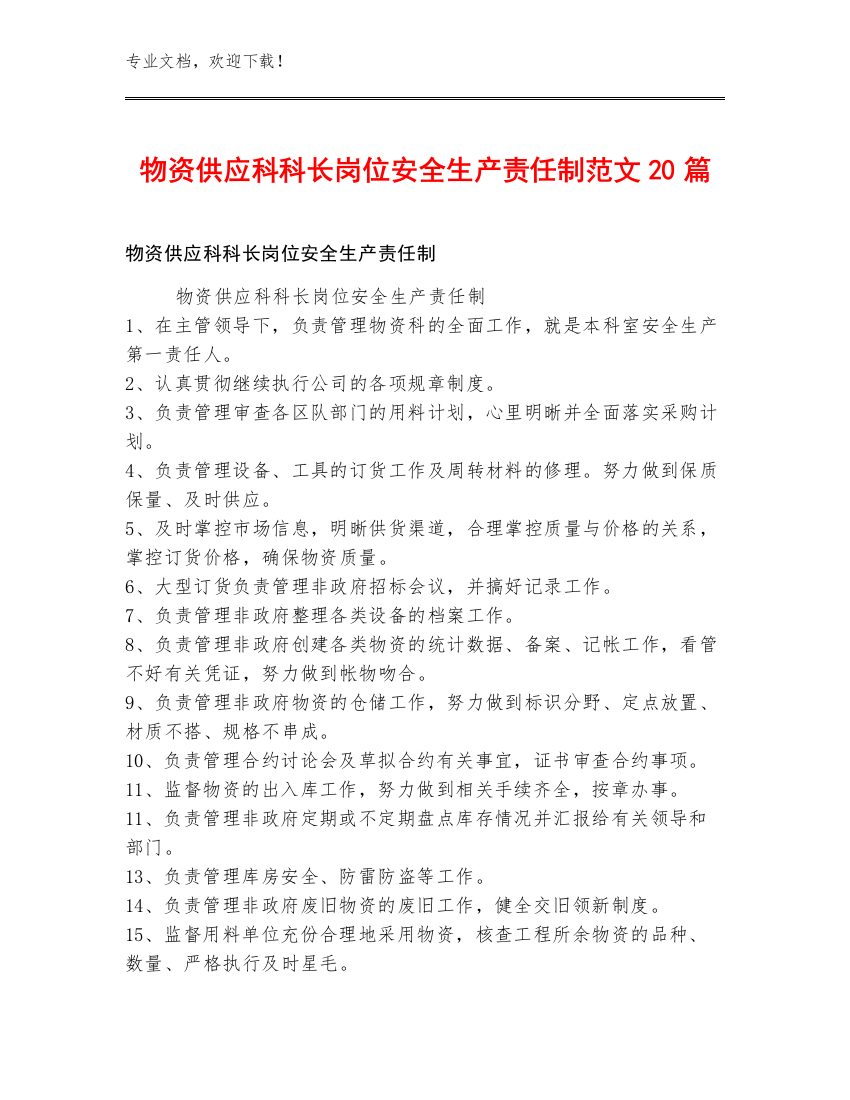 专业文档，欢迎下载！

物资供应科科长岗位安全生产责任制范文 20 篇

物资供应科科长岗位安全生产责任制

物资供应科科长岗位安全生产责任制
1、在主管领导下，负责管理物资科的全面工作，就是本科室安全生产第一责任人。
2、认真贯彻继续执行公司的各项规章制度。
3、负责管理审查各区队部门的用料计划，心里明晰并全面落实采购计划。
4、负责管理设备、工具的订货工作及周转材料的修理。努力做到保质保量、及时供应。
5、及时掌控市场信息，明晰供货渠道，合理掌控质量与价格的关系，掌控订货价格，确保物资质量。
6、大型订货负责管理非政府招标会议，并搞好记录工作。
7、负责管理非政府整理各类设备的档案工作。
8、负责管理非政府创建各类物资的统计数据、备案、记帐工作，看管不好有关凭证，努力做到帐物吻合。
9、负责管理非政府物资的仓储工作，努力做到标识分野、定点放置、材质不搭、规格不串成。
10、负责管理合约讨论会及草拟合约有关事宜，证书审查合约事项。
11、监督物资的出入库工作，努力做到相关手续齐全，按章办事。
11、负责管理非政府定期或不定期盘点库存情况并汇报给有关领导和部门。
13、负责管理库房安全、防雷防盗等工作。
14、负责管理非政府废旧物资的废旧工作，健全交旧领新制度。
15、监督用料单位充份合理地采用物资，核查工程所余物资的品种、数量、严格执行及时星毛。